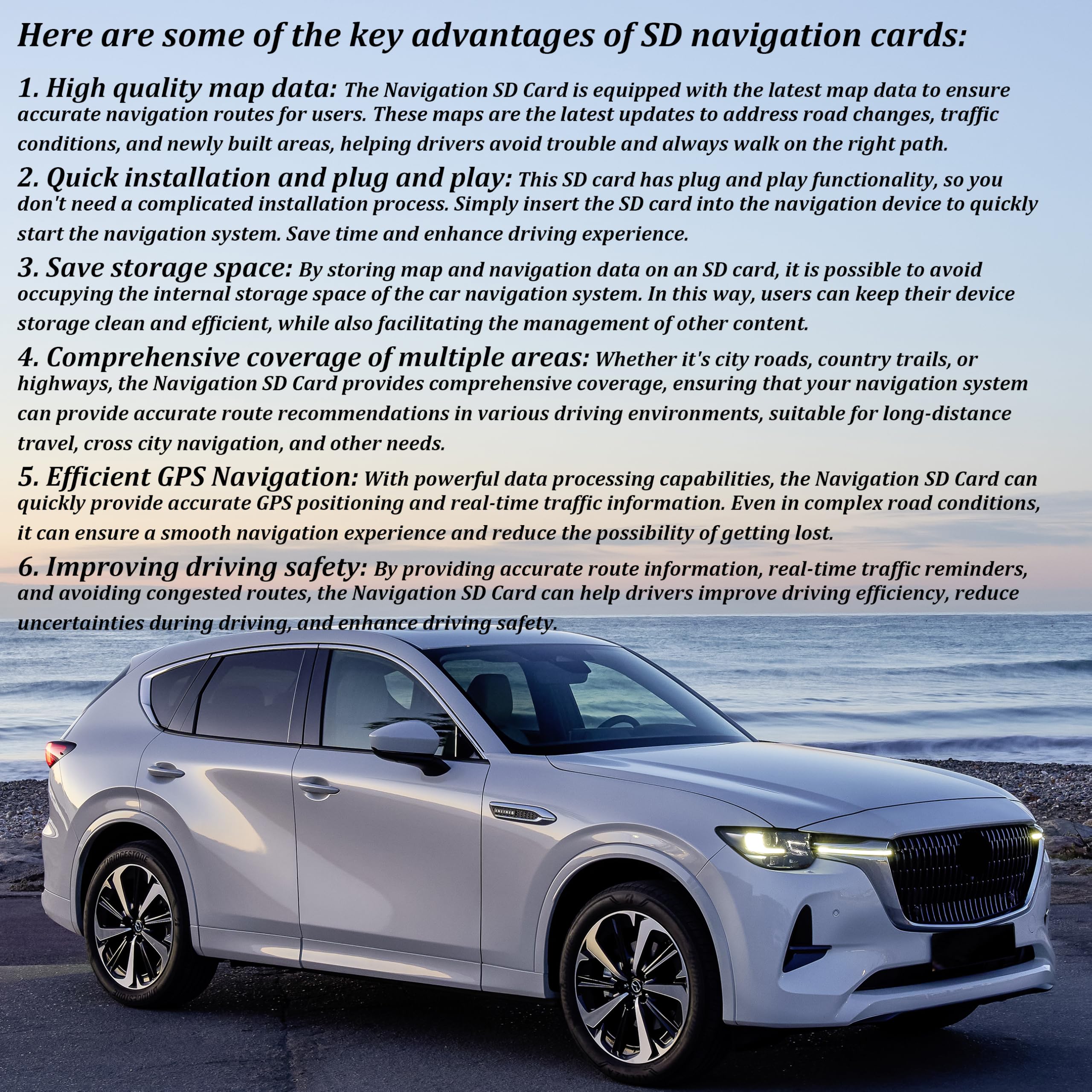 Here are some of the key advantages of SD navigation cards:

1. High quality map data: The Navigation SD Card is equipped with the latest map data to ensure accurate navigation routes for users. These maps are the latest updates to address road changes, traffic conditions, and newly built areas, helping drivers avoid trouble and always walk on the right path.

2. Quick installation and plug and play: This SD card has plug and play functionality, so you don't need a complicated installation process. Simply insert the SD card into the navigation device to quickly start the navigation system. Save time and enhance driving experience.

3. Save storage space: By storing map and navigation data on an SD card, it is possible to avoid occupying the internal storage space of the car navigation system. In this way, users can keep their device storage clean and efficient, while also facilitating the management of other content.

4. Comprehensive coverage of multiple areas: Whether it's city roads, country trails, or highways, the Navigation SD Card provides comprehensive coverage, ensuring that your navigation system can provide accurate route recommendations in various driving environments, suitable for long-distance travel, cross city navigation, and other needs.

5. Efficient GPS Navigation: With powerful data processing capabilities, the Navigation SD Card can quickly provide accurate GPS positioning and real-time traffic information. Even in complex road conditions, it can ensure a smooth navigation experience and reduce the possibility of getting lost.

6. Improving driving safety: By providing accurate route information, real-time traffic reminders, and avoiding congested routes, the Navigation SD Card can help drivers improve driving efficiency, reduce uncertainties during driving, and enhance driving safety.